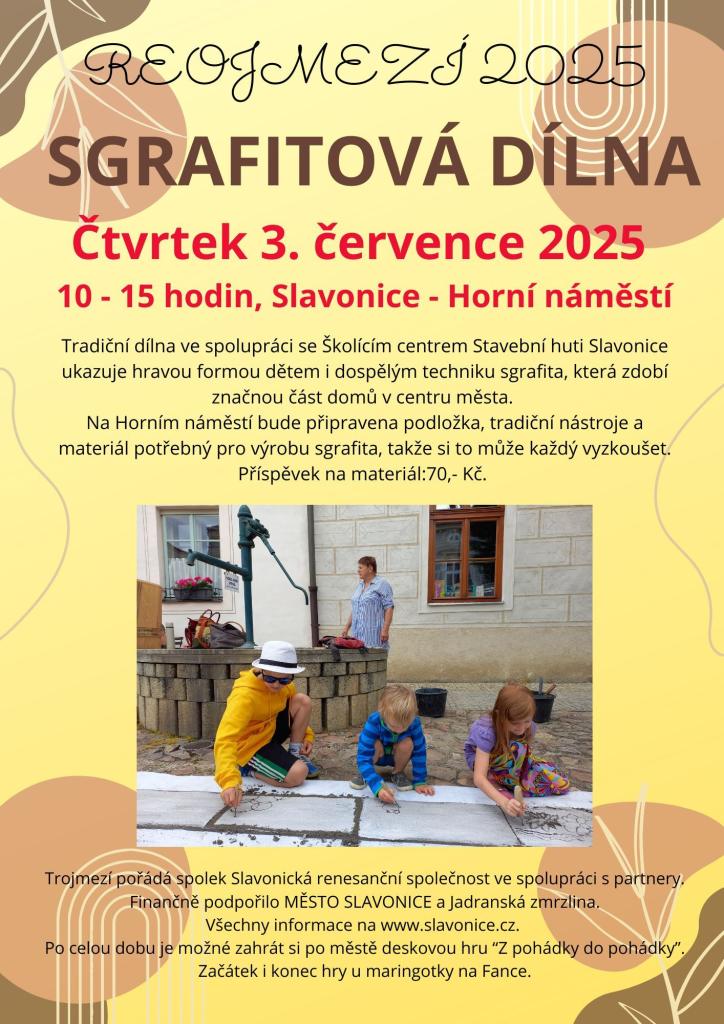 TROJMEZÍ 2025

SGRAFITOVÁ DÍLNA

Čtvrtek 3. července 2025

10 - 15 hodin, Slavonice - Horní náměstí

Tradiční dílna ve spolupráci se Školícím centrem Stavební huti Slavonice ukazuje hravou formou dětem i dospělým techniku sgrafita, která zdobí značnou část domů v centru města.
Na Horním náměstí bude připravena podložka, tradiční nástroje a materiál potřebný pro výrobu sgrafita, takže si to může každý vyzkoušet.
Příspěvek na materiál:70,- Kč.

Trojmezí pořádá spolek Slavonická renesanční společnost ve spolupráci s partnery.
Finančně podpořilo MĚSTO SLAVONICE a Jadranská zmrzlina.
Všechny informace na www.slavonice.cz.
Po celou dobu je možné zahrát si po městě deskovou hru “Z pohádky do pohádky”.
Začátek i konec hry u maringotky na Fance.